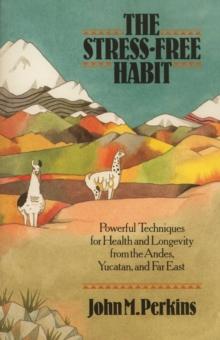 THE STRESS-FREE HABIT

Powerful Techniques for Health and Longevity from the Andes, Yucatan, and Far East

John M. Perkins